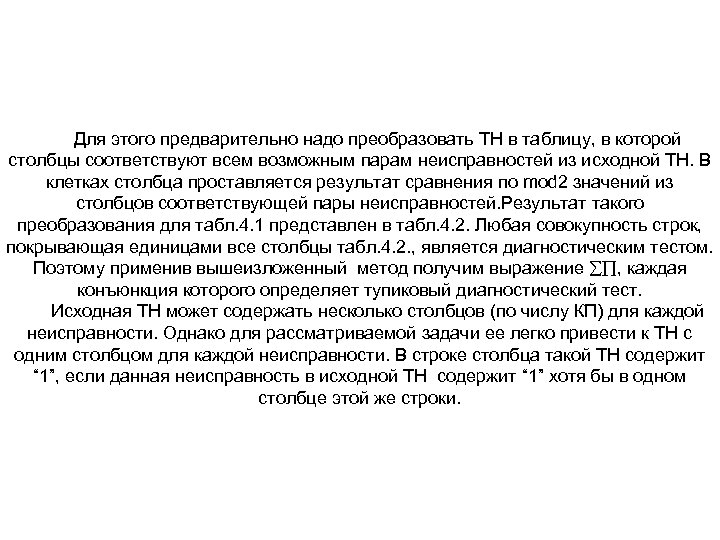 Для этого предварительно надо преобразовать ТН в таблицу, в которой столбцы соответствуют всем возможным парам неисправностей из исходной ТН. В клетках столбца проставляется результат сравнения по mod2 значений из столбцов соответствующей пары неисправностей.Результат такого преобразования для табл.4.1 представлен в табл.4.2. Любая совокупность строк, покрывающая единицами все столбцы табл.4.2., является диагностическим тестом. Поэтому применив вышеизложенный метод получим выражение $\sum\prod$, каждая конъюнкция которого определяет тупиковый диагностический тест.

Исходная ТН может содержать несколько столбцов (по числу КП) для каждой неисправности. Однако для рассматриваемой задачи ее легко привести к ТН с одним столбцом для каждой неисправности. В строке столбца такой ТН содержит “1”, если данная неисправность в исходной ТН содержит “1” хотя бы в одном столбце этой же строки.